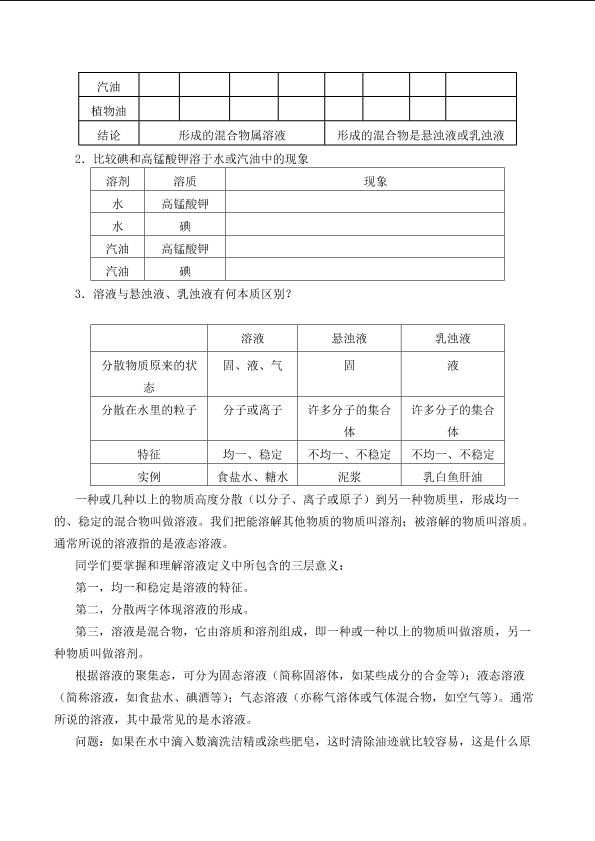 | 汽油 | | | | | | | | |
|---|---|---|---|---|---|---|---|---|
| 植物油 | | | | | | | | |
| 结论 | 形成的混合物属溶液 | | | | 形成的混合物是悬浊液或乳浊液 | | | |

2．比较碘和高锰酸钾溶于水或汽油中的现象

| 溶剂 | 溶质 | 现象 |
|---|---|---|
| 水 | 高锰酸钾 | |
| 水 | 碘 | |
| 汽油 | 高锰酸钾 | |
| 汽油 | 碘 | |

3．溶液与悬浊液、乳浊液有何本质区别？

| | 溶液 | 悬浊液 | 乳浊液 |
|---|---|---|---|
| 分散物质原来的状态 | 固、液、气 | 固 | 液 |
| 分散在水里的粒子 | 分子或离子 | 许多分子的集合体 | 许多分子的集合体 |
| 特征 | 均一、稳定 | 不均一、不稳定 | 不均一、不稳定 |
| 实例 | 食盐水、糖水 | 泥浆 | 乳白鱼肝油 |

一种或几种以上的物质高度分散（以分子、离子或原子）到另一种物质里，形成均一的、稳定的混合物叫做溶液。我们把能溶解其他物质的物质叫溶剂；被溶解的物质叫溶质。通常所说的溶液指的是液态溶液。

同学们要掌握和理解溶液定义中所包含的三层意义：

第一，均一和稳定是溶液的特征。

第二，分散两字体现溶液的形成。

第三，溶液是混合物，它由溶质和溶剂组成，即一种或一种以上的物质叫做溶质，另一种物质叫做溶剂。

根据溶液的聚集态，可分为固态溶液（简称固溶体，如某些成分的合金等）；液态溶液（简称溶液，如食盐水、碘酒等）；气态溶液（亦称气溶体或气体混合物，如空气等）。通常所说的溶液，其中最常见的是水溶液。

问题：如果在水中滴入数滴洗洁精或涂些肥皂，这时清除油迹就比较容易，这是什么原